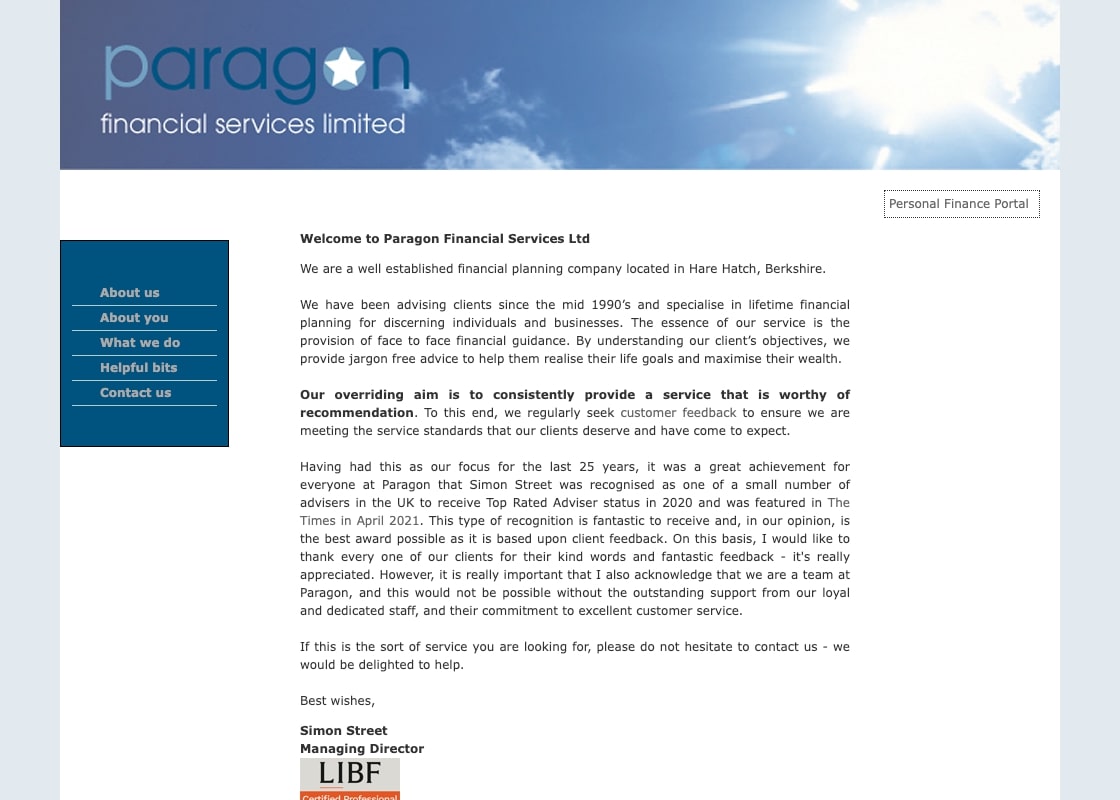 paragon
financial services limited

Personal Finance Portal

About us
About you
What we do
Helpful bits
Contact us

Welcome to Paragon Financial Services Ltd

We are a well established financial planning company located in Hare Hatch, Berkshire.

We have been advising clients since the mid 1990's and specialise in lifetime financial planning for discerning individuals and businesses. The essence of our service is the provision of face to face financial guidance. By understanding our client's objectives, we provide jargon free advice to help them realise their life goals and maximise their wealth.

Our overriding aim is to consistently provide a service that is worthy of recommendation. To this end, we regularly seek customer feedback to ensure we are meeting the service standards that our clients deserve and have come to expect.

Having had this as our focus for the last 25 years, it was a great achievement for everyone at Paragon that Simon Street was recognised as one of a small number of advisers in the UK to receive Top Rated Adviser status in 2020 and was featured in The Times in April 2021. This type of recognition is fantastic to receive and, in our opinion, is the best award possible as it is based upon client feedback. On this basis, I would like to thank every one of our clients for their kind words and fantastic feedback - it's really appreciated. However, it is really important that I also acknowledge that we are a team at Paragon, and this would not be possible without the outstanding support from our loyal and dedicated staff, and their commitment to excellent customer service.

If this is the sort of service you are looking for, please do not hesitate to contact us - we would be delighted to help.

Best wishes,

Simon Street
Managing Director

LIBF
Certified Professional